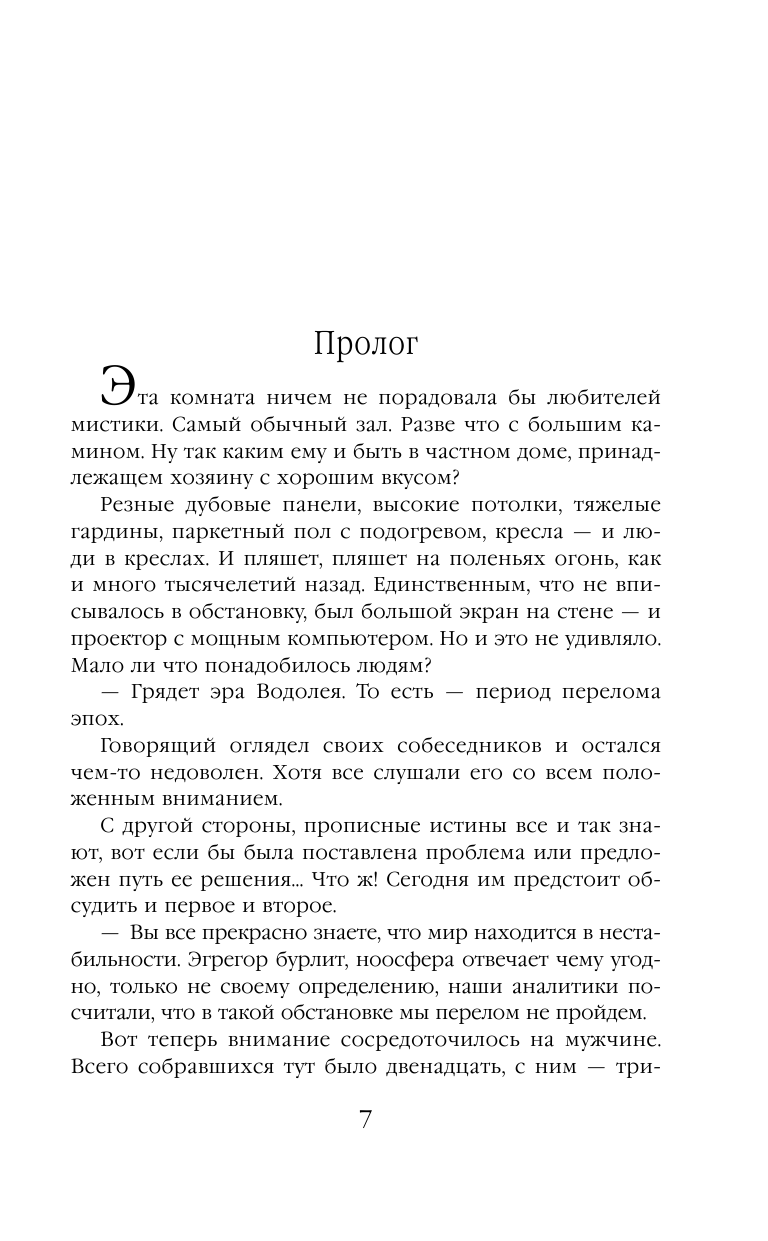 Пролог

Эта комната ничем не порадовала бы любителей мистики. Самый обычный зал. Разве что с большим камином. Ну так каким ему и быть в частном доме, принадлежащем хозяину с хорошим вкусом?

Резные дубовые панели, высокие потолки, тяжелые гардины, паркетный пол с подогревом, кресла — и люди в креслах. И пляшет, пляшет на поленьях огонь, как и много тысячелетий назад. Единственным, что не вписывалось в обстановку, был большой экран на стене — и проектор с мощным компьютером. Но и это не удивляло. Мало ли что понадобилось людям?

— Грядет эра Водолея. То есть — период перелома эпох.

Говорящий оглядел своих собеседников и остался чем-то недоволен. Хотя все слушали его со всем положенным вниманием.

С другой стороны, прописные истины все и так знают, вот если бы была поставлена проблема или предложен путь ее решения... Что ж! Сегодня им предстоит обсудить и первое и второе.

— Вы все прекрасно знаете, что мир находится в нестабильности. Эгрегор бурлит, ноосфера отвечает чему угодно, только не своему определению, наши аналитики посчитали, что в такой обстановке мы перелом не пройдем.

Вот теперь внимание сосредоточилось на мужчине. Всего собравшихся тут было двенадцать, с ним — три-

7